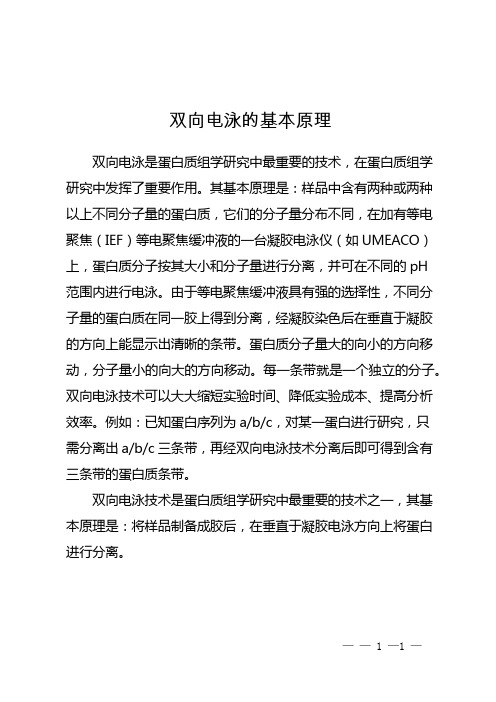 双向电泳的基本原理

双向电泳是蛋白质组学研究中最重要的技术，在蛋白质组学研究中发挥了重要作用。其基本原理是：样品中含有两种或两种以上不同分子量的蛋白质，它们的分子量分布不同，在加有等电聚焦（IEF）等电聚焦缓冲液的一台凝胶电泳仪（如 UMEACO）上，蛋白质分子按其大小和分子量进行分离，并可在不同的 pH 范围内进行电泳。由于等电聚焦缓冲液具有强的选择性，不同分子量的蛋白质在同一胶上得到分离，经凝胶染色后在垂直于凝胶的方向上能显示出清晰的条带。蛋白质分子量大的向小的方向移动，分子量小的向大的方向移动。每一条带就是一个独立的分子。双向电泳技术可以大大缩短实验时间、降低实验成本、提高分析效率。例如：已知蛋白序列为 a/b/c，对某一蛋白进行研究，只需分离出 a/b/c 三条带，再经双向电泳技术分离后即可得到含有三条带的蛋白质条带。

双向电泳技术是蛋白质组学研究中最重要的技术之一，其基本原理是：将样品制备成胶后，在垂直于凝胶电泳方向上将蛋白进行分离。

— — 1 —1 —